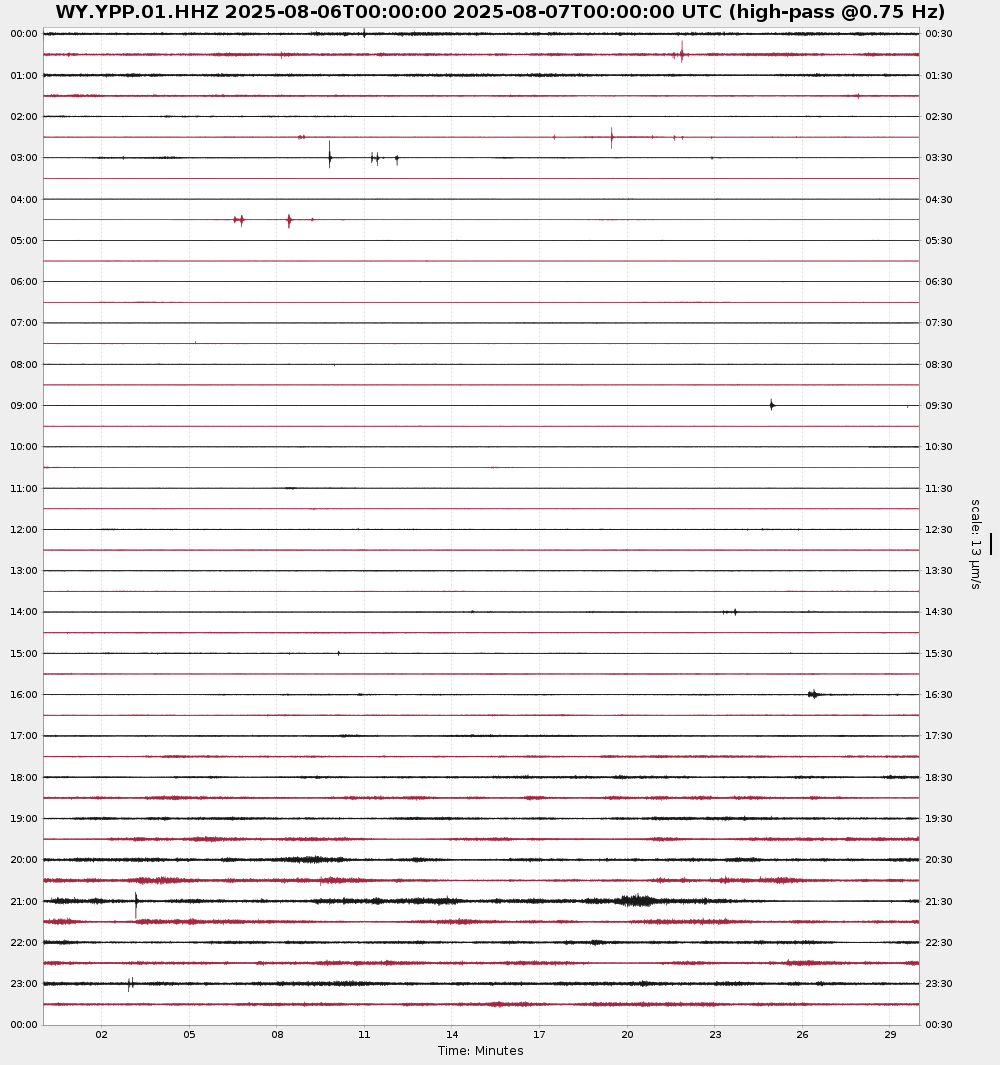 WY.YPP.01.HHZ 2025-08-06T00:00:00 2025-08-07T00:00:00 UTC (high-pass @0.75 Hz)

00:00
01:00
02:00
03:00
04:00
05:00
06:00
07:00
08:00
09:00
10:00
11:00
12:00
13:00
14:00
15:00
16:00
17:00
18:00
19:00
20:00
21:00
22:00
23:00
00:00

00:30
01:30
02:30
03:30
04:30
05:30
06:30
07:30
08:30
09:30
10:30
11:30
12:30
13:30
14:30
15:30
16:30
17:30
18:30
19:30
20:30
21:30
22:30
23:30
00:30

scale: 13 µm/s

02 05 08 11 14 17 20 23 26 29

Time: Minutes